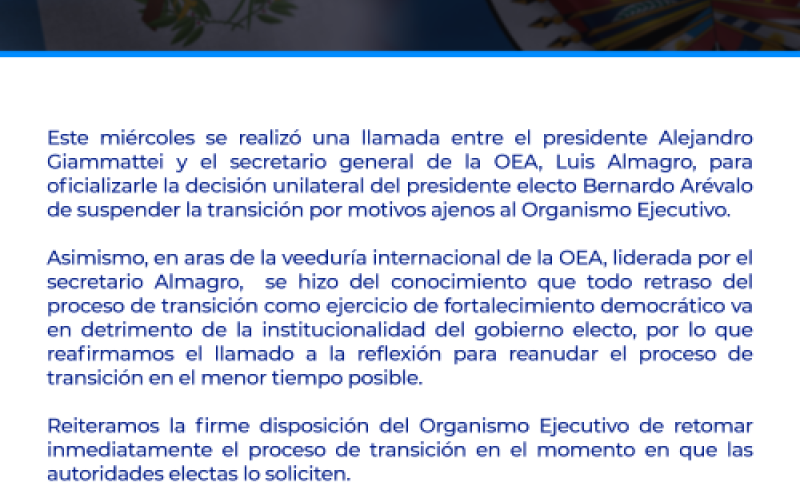 Este miércoles se realizó una llamada entre el presidente Alejandro Giammattei y el secretario general de la OEA, Luis Almagro, para oficializarle la decisión unilateral del presidente electo Bernardo Arévalo de suspender la transición por motivos ajenos al Organismo Ejecutivo.

Asimismo, en aras de la veeduría internacional de la OEA, liderada por el secretario Almagro, se hizo del conocimiento que todo retraso del proceso de transición como ejercicio de fortalecimiento democrático va en detrimento de la institucionalidad del gobierno electo, por lo que reafirmamos el llamado a la reflexión para reanudar el proceso de transición en el menor tiempo posible.

Reiteramos la firme disposición del Organismo Ejecutivo de retomar inmediatamente el proceso de transición en el momento en que las autoridades electas lo soliciten.